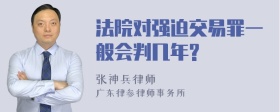 法院对强迫交易罪一般会判几年?

张神兵律师
广东律参律师事务所